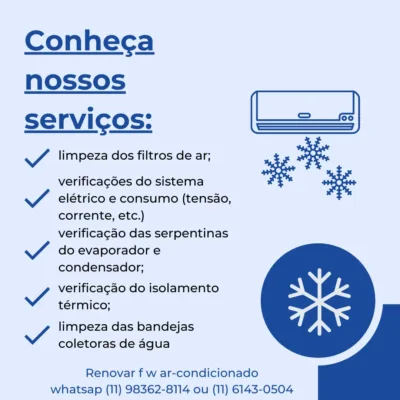 Conheça nossos serviços:

✓ limpeza dos filtros de ar;

✓ verificações do sistema elétrico e consumo (tensão, corrente, etc.)

✓ verificação das serpentinas do evaporador e condensador;

✓ verificação do isolamento térmico;

✓ limpeza das bandejas coletoras de água

Renovar f w ar-condicionado
whatsap (11) 98362-8114 ou (11) 6143-0504